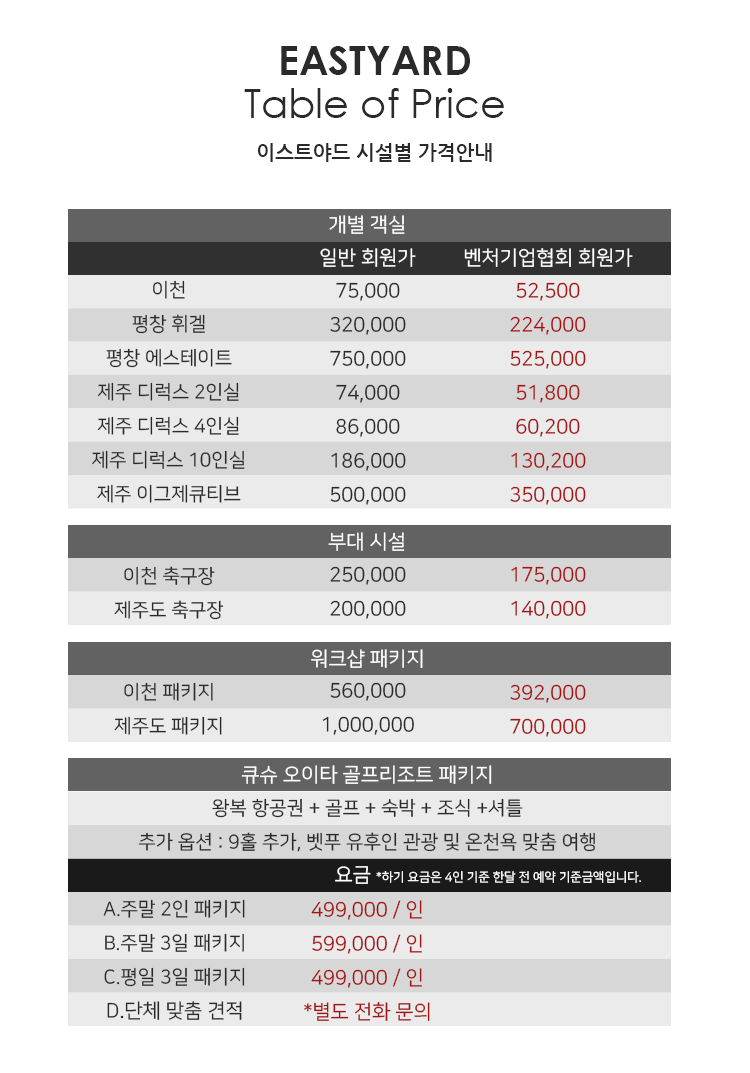 EASTYARD
Table of Price
이스트야드 시설별 가격안내

개별 객실

| | 일반 회원가 | 벤처기업협회 회원가 |
|---|---|---|
| 이천 | 75,000 | 52,500 |
| 평창 휘겔 | 320,000 | 224,000 |
| 평창 에스테이트 | 750,000 | 525,000 |
| 제주 디럭스 2인실 | 74,000 | 51,800 |
| 제주 디럭스 4인실 | 86,000 | 60,200 |
| 제주 디럭스 10인실 | 186,000 | 130,200 |
| 제주 이그제큐티브 | 500,000 | 350,000 |

부대 시설

| | | |
|---|---|---|
| 이천 축구장 | 250,000 | 175,000 |
| 제주도 축구장 | 200,000 | 140,000 |

워크샵 패키지

| | | |
|---|---|---|
| 이천 패키지 | 560,000 | 392,000 |
| 제주도 패키지 | 1,000,000 | 700,000 |

큐슈 오이타 골프리조트 패키지
왕복 항공권 + 골프 + 숙박 + 조식 +셔틀
추가 옵션 : 9홀 추가, 벳푸 유후인 관광 및 온천욕 맞춤 여행
요금 *하기 요금은 4인 기준 한달 전 예약 기준금액입니다.

| | |
|---|---|
| A.주말 2인 패키지 | 499,000 / 인 |
| B.주말 3일 패키지 | 599,000 / 인 |
| C.평일 3일 패키지 | 499,000 / 인 |
| D.단체 맞춤 견적 | *별도 전화 문의 |